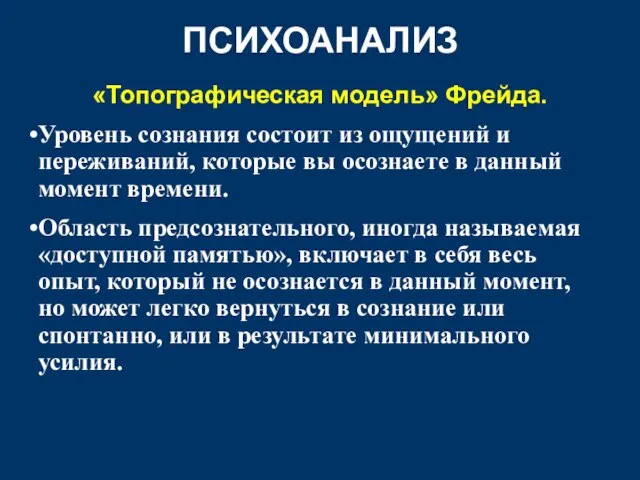 ПСИХОАНАЛИЗ

«Топографическая модель» Фрейда.

•Уровень сознания состоит из ощущений и переживаний, которые вы осознаете в данный момент времени.

•Область предсознательного, иногда называемая «доступной памятью», включает в себя весь опыт, который не осознается в данный момент, но может легко вернуться в сознание или спонтанно, или в результате минимального усилия.